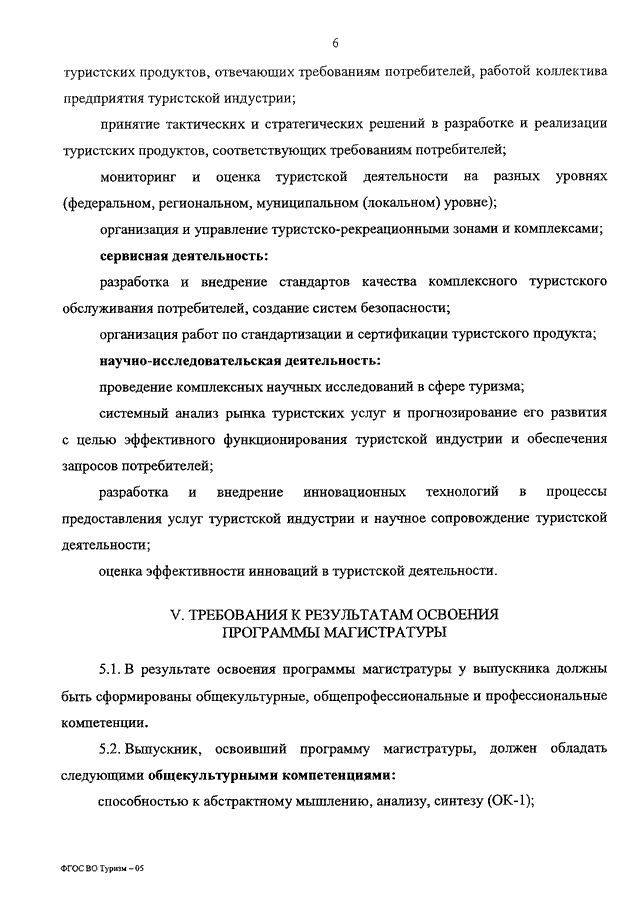 6

туристских продуктов, отвечающих требованиям потребителей, работой коллектива предприятия туристской индустрии;

принятие тактических и стратегических решений в разработке и реализации туристских продуктов, соответствующих требованиям потребителей;

мониторинг и оценка туристской деятельности на разных уровнях (федеральном, региональном, муниципальном (локальном) уровне);

организация и управление туристско-рекреационными зонами и комплексами;

сервисная деятельность:

разработка и внедрение стандартов качества комплексного туристского обслуживания потребителей, создание систем безопасности;

организация работ по стандартизации и сертификации туристского продукта;

научно-исследовательская деятельность:

проведение комплексных научных исследований в сфере туризма;

системный анализ рынка туристских услуг и прогнозирование его развития с целью эффективного функционирования туристской индустрии и обеспечения запросов потребителей;

разработка и внедрение инновационных технологий в процессы предоставления услуг туристской индустрии и научное сопровождение туристской деятельности;

оценка эффективности инноваций в туристской деятельности.

V. ТРЕБОВАНИЯ К РЕЗУЛЬТАТАМ ОСВОЕНИЯ ПРОГРАММЫ МАГИСТРАТУРЫ

5.1. В результате освоения программы магистратуры у выпускника должны быть сформированы общекультурные, общепрофессиональные и профессиональные компетенции.

5.2. Выпускник, освоивший программу магистратуры, должен обладать следующими общекультурными компетенциями:

способностью к абстрактному мышлению, анализу, синтезу (ОК-1);

ФГОС ВО Туризм – 05